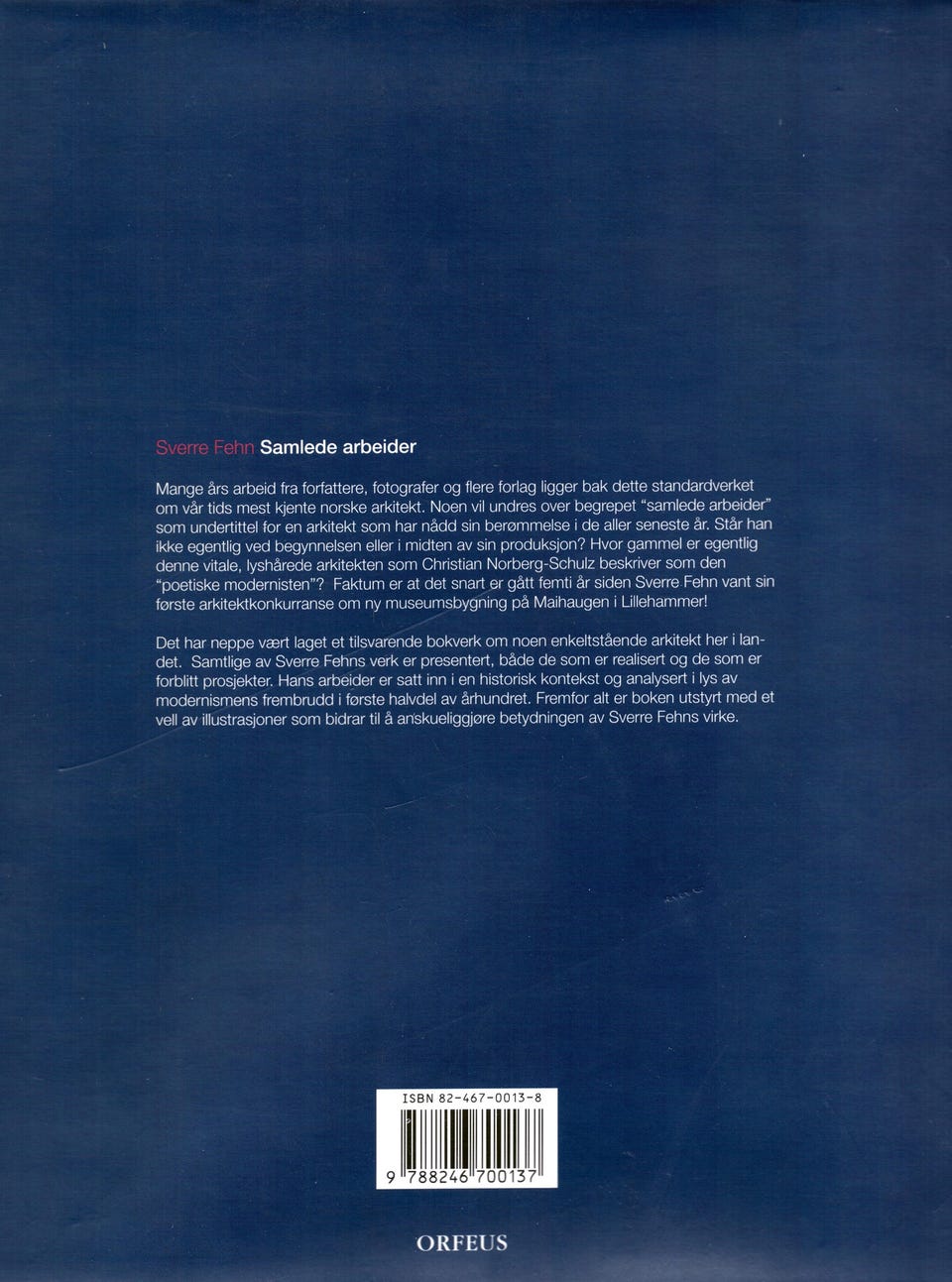 Sverre Fehn Samlede arbeider

Mange års arbeid fra forfattere, fotografer og flere forlag ligger bak dette standardverket om vår tids mest kjente norske arkitekt. Noen vil undres over begrepet "samlede arbeider" som undertittel for en arkitekt som har nådd sin berømmelse i de aller seneste år. Står han ikke egentlig ved begynnelsen eller i midten av sin produksjon? Hvor gammel er egentlig denne vitale, lyshårede arkitekten som Christian Norberg-Schulz beskriver som den "poetiske modernisten"? Faktum er at det snart er gått femti år siden Sverre Fehn vant sin første arkitektkonkurranse om ny museumsbygning på Maihaugen i Lillehammer!

Det har neppe vært laget et tilsvarende bokverk om noen enkeltstående arkitekt her i landet. Samtlige av Sverre Fehns verk er presentert, både de som er realisert og de som er forblitt prosjekter. Hans arbeider er satt inn i en historisk kontekst og analysert i lys av modernismens frembrudd i første halvdel av århundret. Fremfor alt er boken utstyrt med et vell av illustrasjoner som bidrar til å anskueliggjøre betydningen av Sverre Fehns virke.

ISBN 82-467-0013-8

9 788246 700137

ORFEUS